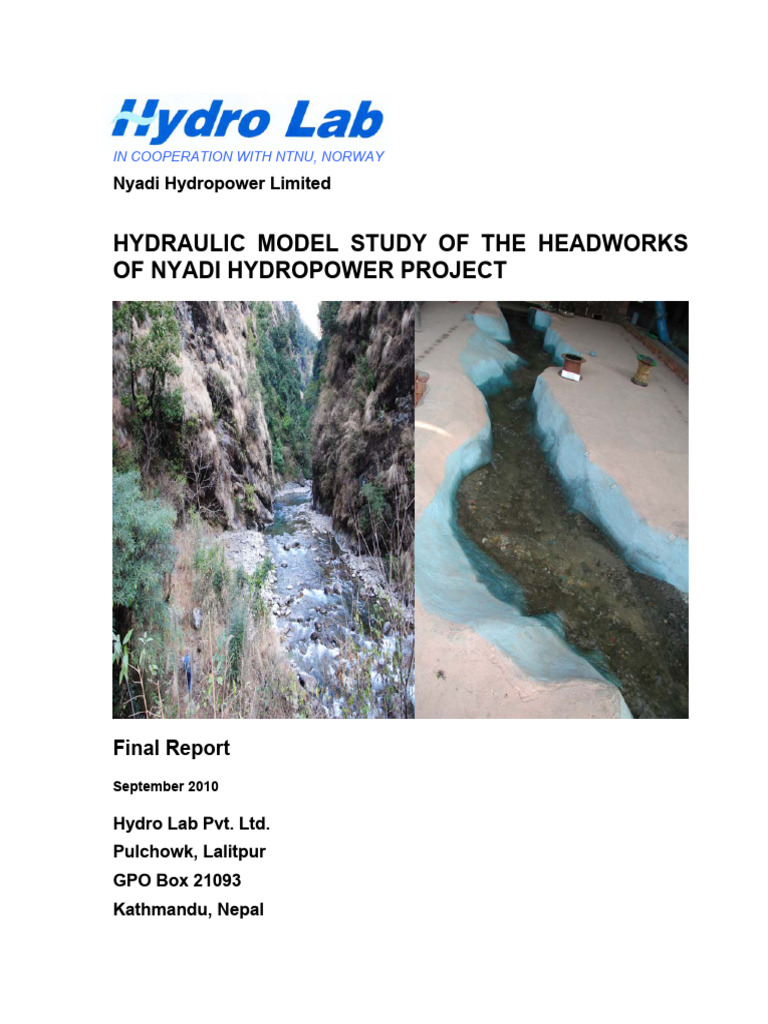 Hydro Lab

IN COOPERATION WITH NTNU, NORWAY

Nyadi Hydropower Limited

HYDRAULIC MODEL STUDY OF THE HEADWORKS OF NYADI HYDROPOWER PROJECT

Final Report

September 2010

Hydro Lab Pvt. Ltd.
Pulchowk, Lalitpur
GPO Box 21093
Kathmandu, Nepal